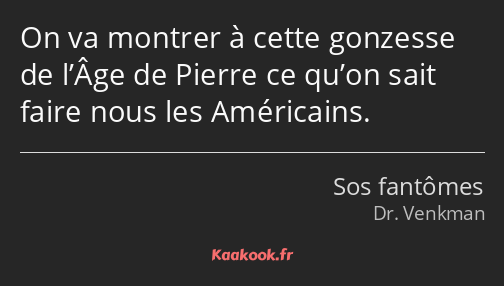 On va montrer à cette gonzesse de l’Âge de Pierre ce qu’on sait faire nous les Américains.

Sos fantômes
Dr. Venkman

Kaakook.fr